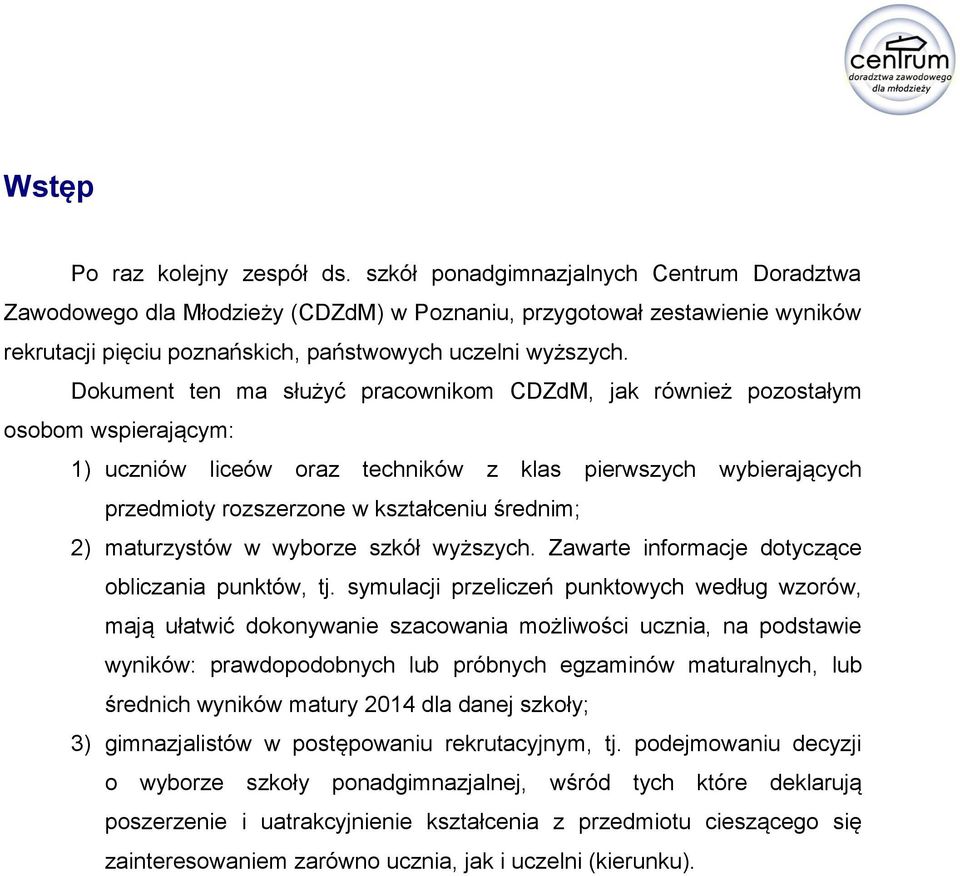 centrum
doradztwa zawodowego
dla młodzieży

Wstęp

Po raz kolejny zespół ds. szkół ponadgimnazjalnych Centrum Doradztwa Zawodowego dla Młodzieży (CDZdM) w Poznaniu, przygotował zestawienie wyników rekrutacji pięciu poznańskich, państwowych uczelni wyższych.

Dokument ten ma służyć pracownikom CDZdM, jak również pozostałym osobom wspierającym:

1) uczniów liceów oraz techników z klas pierwszych wybierających przedmioty rozszerzone w kształceniu średnim;

2) maturzystów w wyborze szkół wyższych. Zawarte informacje dotyczące obliczania punktów, tj. symulacji przeliczeń punktowych według wzorów, mają ułatwić dokonywanie szacowania możliwości ucznia, na podstawie wyników: prawdopodobnych lub próbnych egzaminów maturalnych, lub średnich wyników matury 2014 dla danej szkoły;

3) gimnazjalistów w postępowaniu rekrutacyjnym, tj. podejmowaniu decyzji o wyborze szkoły ponadgimnazjalnej, wśród tych które deklarują poszerzenie i uatrakcyjnienie kształcenia z przedmiotu cieszącego się zainteresowaniem zarówno ucznia, jak i uczelni (kierunku).